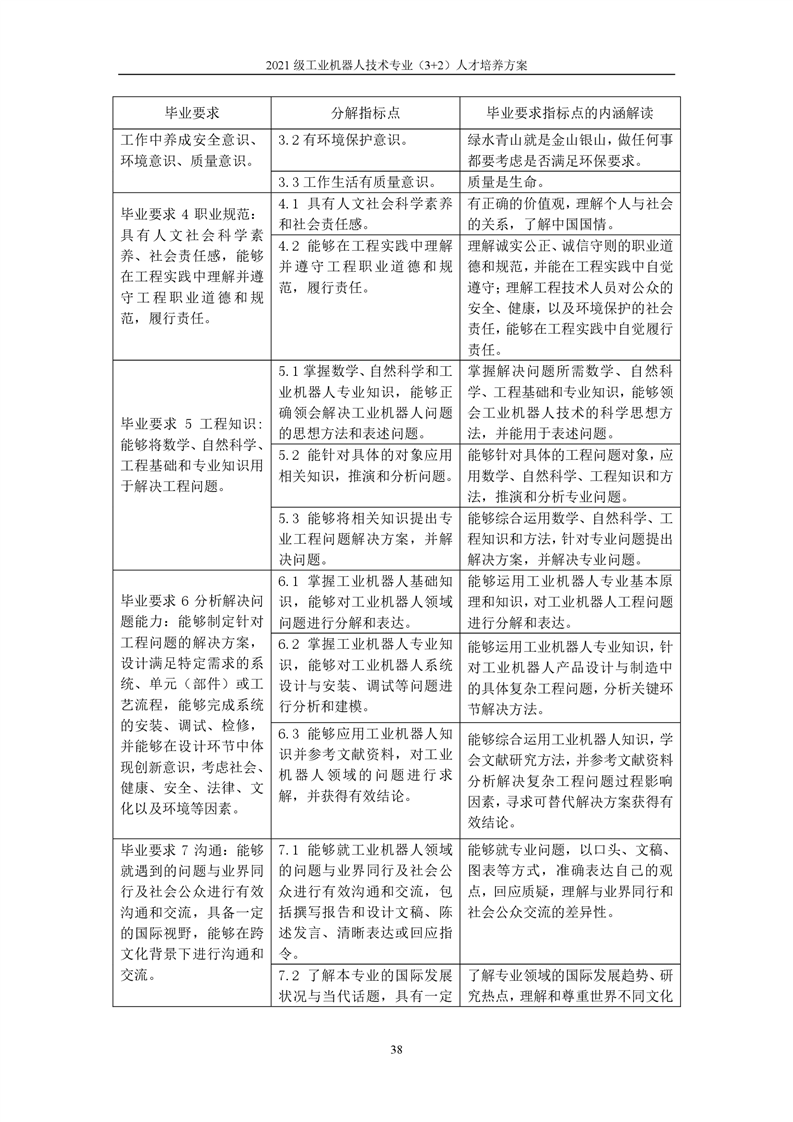 2021 级工业机器人技术专业（3+2）人才培养方案

| 毕业要求 | 分解指标点 | 毕业要求指标点的内涵解读 |
|---|---|---|
| 工作中养成安全意识、环境意识、质量意识。 | 3.2 有环境保护意识。 | 绿水青山就是金山银山，做任何事都要考虑是否满足环保要求。 |
| | 3.3 工作生活有质量意识。 | 质量是生命。 |
| 毕业要求 4 职业规范：具有人文社会科学素养、社会责任感，能够在工程实践中理解并遵守工程职业道德和规范，履行责任。 | 4.1 具有人文社会科学素养和社会责任感。 | 有正确的价值观，理解个人与社会的关系，了解中国国情。 |
| | 4.2 能够在工程实践中理解并遵守工程职业道德和规范，履行责任。 | 理解诚实公正、诚信守则的职业道德和规范，并能在工程实践中自觉遵守；理解工程技术人员对公众的安全、健康，以及环境保护的社会责任，能够在工程实践中自觉履行责任。 |
| 毕业要求 5 工程知识：能够将数学、自然科学、工程基础和专业知识用于解决工程问题。 | 5.1 掌握数学、自然科学和工业机器人专业知识，能够正确领会解决工业机器人问题的思想方法和表述问题。 | 掌握解决问题所需数学、自然科学、工程基础和专业知识，能够领会工业机器人技术的科学思想方法，并能用于表述问题。 |
| | 5.2 能针对具体的对象应用相关知识，推演和分析问题。 | 能够针对具体的工程问题对象，应用数学、自然科学、工程知识和方法，推演和分析专业问题。 |
| | 5.3 能够将相关知识提出专业工程问题解决方案，并解决问题。 | 能够综合运用数学、自然科学、工程知识和方法，针对专业问题提出解决方案，并解决专业问题。 |
| 毕业要求 6 分析解决问题能力：能够制定针对工程问题的解决方案，设计满足特定需求的系统、单元（部件）或工艺流程，能够完成系统的安装、调试、检修，并能够在设计环节中体现创新意识，考虑社会、健康、安全、法律、文化以及环境等因素。 | 6.1 掌握工业机器人基础知识，能够对工业机器人领域问题进行分解和表达。 | 能够运用工业机器人专业基本原理和知识，对工业机器人工程问题进行分解和表达。 |
| | 6.2 掌握工业机器人专业知识，能够对工业机器人系统设计与安装、调试等问题进行分析和建模。 | 能够运用工业机器人专业知识，针对工业机器人产品设计与制造中的具体复杂工程问题，分析关键环节解决方法。 |
| | 6.3 能够应用工业机器人知识并参考文献资料，对工业机器人领域的问题进行求解，并获得有效结论。 | 能够综合运用工业机器人知识，学会文献研究方法，并参考文献资料分析解决复杂工程问题过程影响因素，寻求可替代解决方案获得有效结论。 |
| 毕业要求 7 沟通：能够就遇到的问题与业界同行及社会公众进行有效沟通和交流，具备一定的国际视野，能够在跨文化背景下进行沟通和交流。 | 7.1 能够就工业机器人领域的问题与业界同行及社会公众进行有效沟通和交流，包括撰写报告和设计文稿、陈述发言、清晰表达或回应指令。 | 能够就专业问题，以口头、文稿、图表等方式，准确表达自己的观点，回应质疑，理解与业界同行和社会公众交流的差异性。 |
| | 7.2 了解本专业的国际发展状况与当代话题，具有一定 | 了解专业领域的国际发展趋势、研究热点，理解和尊重世界不同文化 |

38